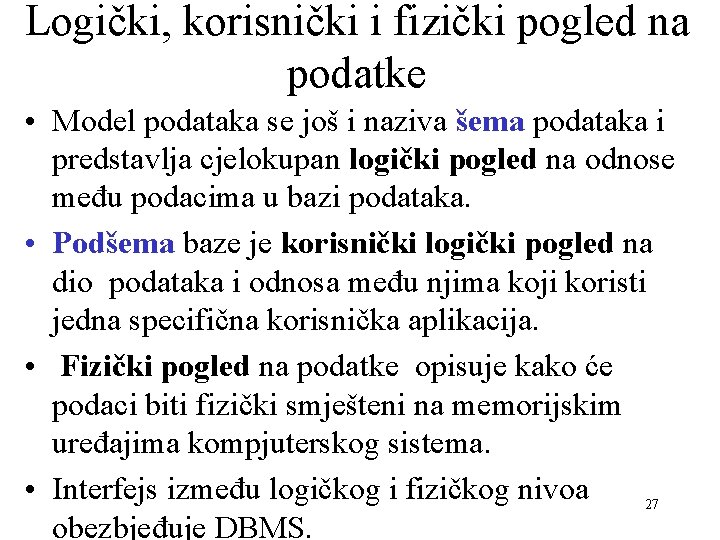 Logički, korisnički i fizički pogled na podatke

• Model podataka se još i naziva šema podataka i predstavlja cjelokupan logički pogled na odnose među podacima u bazi podataka.

• Podšema baze je korisnički logički pogled na dio podataka i odnosa među njima koji koristi jedna specifična korisnička aplikacija.

• Fizički pogled na podatke opisuje kako će podaci biti fizički smješteni na memorijskim uređajima kompjuterskog sistema.

• Interfejs između logičkog i fizičkog nivoa obezbjeđuje DBMS.

27